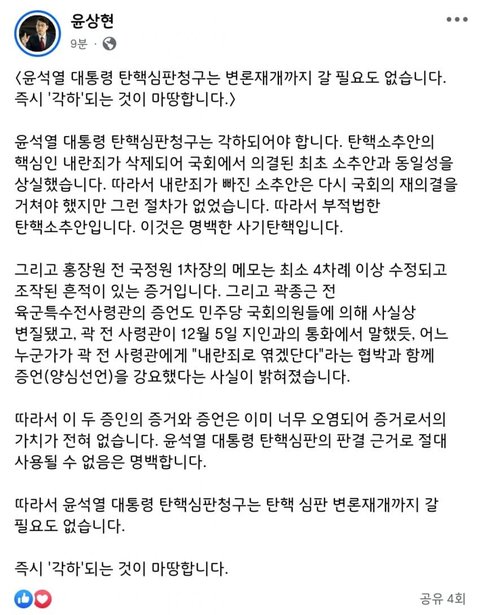 윤상현
9분 ·

〈윤석열 대통령 탄핵심판청구는 변론재개까지 갈 필요도 없습니다. 즉시 '각하'되는 것이 마땅합니다.〉

윤석열 대통령 탄핵심판청구는 각하되어야 합니다. 탄핵소추안의 핵심인 내란죄가 삭제되어 국회에서 의결된 최초 소추안과 동일성을 상실했습니다. 따라서 내란죄가 빠진 소추안은 다시 국회의 재의결을 거쳐야 했지만 그런 절차가 없었습니다. 따라서 부적법한 탄핵소추안입니다. 이것은 명백한 사기탄핵입니다.

그리고 홍장원 전 국정원 1차장의 메모는 최소 4차례 이상 수정되고 조작된 흔적이 있는 증거입니다. 그리고 곽종근 전 육군특수전사령관의 증언도 민주당 국회의원들에 의해 사실상 변질됐고, 곽 전 사령관이 12월 5일 지인과의 통화에서 말했듯, 어느 누군가가 곽 전 사령관에게 "내란죄로 엮겠단다"라는 협박과 함께 증언(양심선언)을 강요했다는 사실이 밝혀졌습니다.

따라서 이 두 증인의 증거와 증언은 이미 너무 오염되어 증거로서의 가치가 전혀 없습니다. 윤석열 대통령 탄핵심판의 판결 근거로 절대 사용될 수 없음은 명백합니다.

따라서 윤석열 대통령 탄핵심판청구는 탄핵 심판 변론재개까지 갈 필요도 없습니다.

즉시 '각하'되는 것이 마땅합니다.

공유 4회